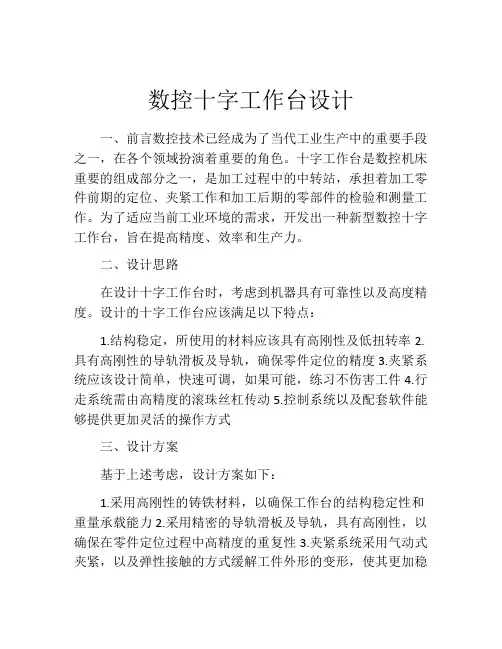 数控十字工作台设计

一、前言数控技术已经成为了当代工业生产中的重要手段之一，在各个领域扮演着重要的角色。十字工作台是数控机床重要的组成部分之一，是加工过程中的中转站，承担着加工零件前期的定位、夹紧工作和加工后期的零部件的检验和测量工作。为了适应当前工业环境的需求，开发出一种新型数控十字工作台，旨在提高精度、效率和生产力。

二、设计思路

在设计十字工作台时，考虑到机器具有可靠性以及高度精度。设计的十字工作台应该满足以下特点：

1.结构稳定，所使用的材料应该具有高刚性及低扭转率 2.具有高刚性的导轨滑板及导轨，确保零件定位的精度 3.夹紧系统应该设计简单，快速可调，如果可能，练习不伤害工件 4.行走系统需由高精度的滚珠丝杠传动 5.控制系统以及配套软件能够提供更加灵活的操作方式

三、设计方案

基于上述考虑，设计方案如下：

1.采用高刚性的铸铁材料，以确保工作台的结构稳定性和重量承载能力 2.采用精密的导轨滑板及导轨，具有高刚性，以确保在零件定位过程中高精度的重复性 3.夹紧系统采用气动式夹紧，以及弹性接触的方式缓解工件外形的变形，使其更加稳